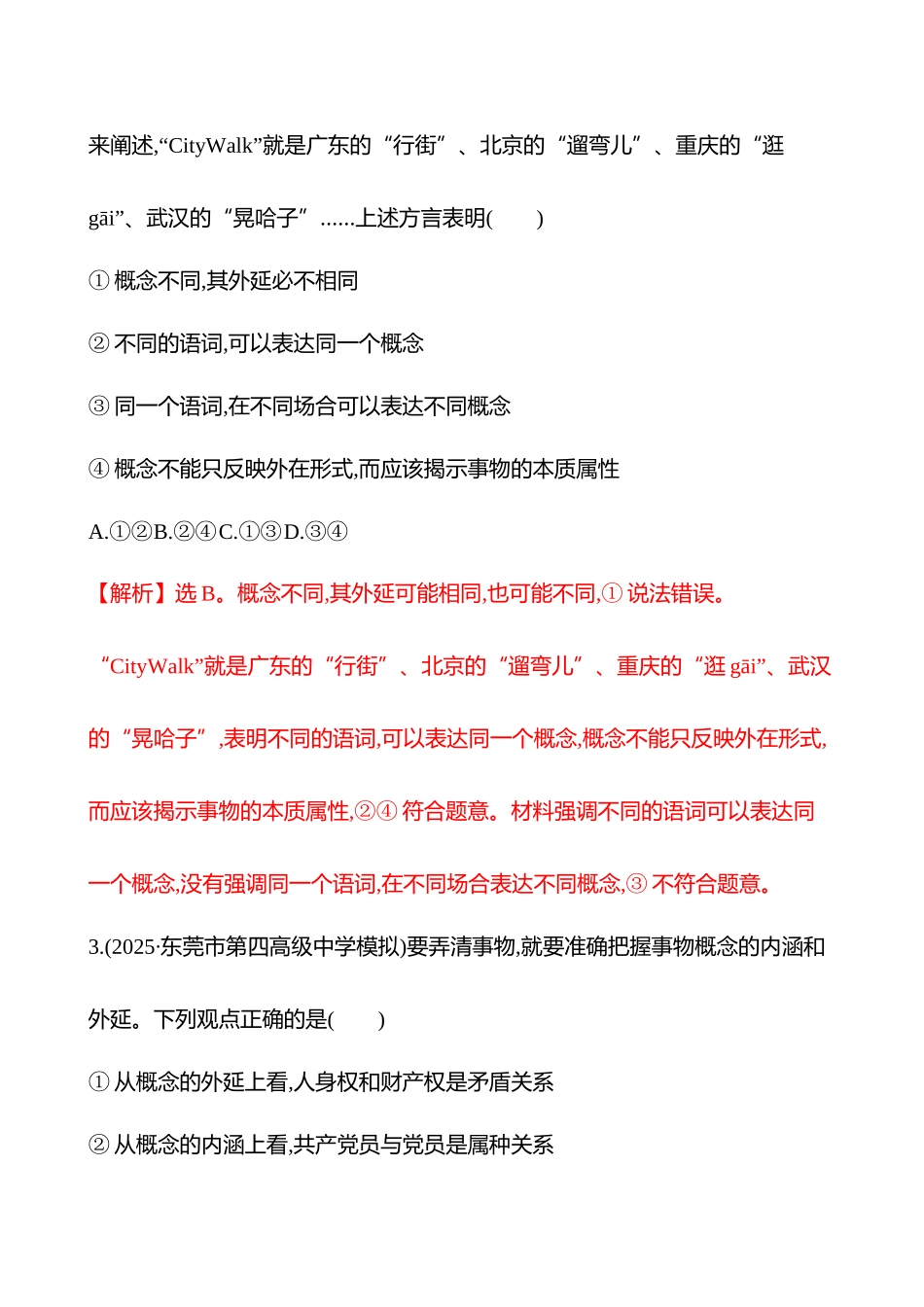 来阐述,“CityWalk”就是广东的“行街”、北京的“遛弯儿”、重庆的“逛gāi”、武汉的“晃哈子”......上述方言表明(　　)

① 概念不同,其外延必不相同

② 不同的语词,可以表达同一个概念

③ 同一个语词,在不同场合可以表达不同概念

④ 概念不能只反映外在形式,而应该揭示事物的本质属性

A.①②B.②④C.①③D.③④

【解析】选 B。概念不同,其外延可能相同,也可能不同,① 说法错误。“CityWalk”就是广东的“行街”、北京的“遛弯儿”、重庆的“逛 gāi”、武汉的“晃哈子”,表明不同的语词,可以表达同一个概念,概念不能只反映外在形式,而应该揭示事物的本质属性,②④ 符合题意。材料强调不同的语词可以表达同一个概念,没有强调同一个语词,在不同场合表达不同概念,③ 不符合题意。

3.(2025·东莞市第四高级中学模拟)要弄清事物,就要准确把握事物概念的内涵和外延。下列观点正确的是(　　)

① 从概念的外延上看,人身权和财产权是矛盾关系

② 从概念的内涵上看,共产党员与党员是属种关系